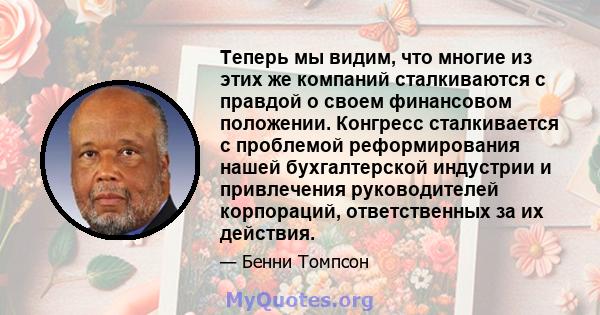 Теперь мы видим, что многие из этих же компаний сталкиваются с правдой о своем финансовом положении. Конгресс сталкивается с проблемой реформирования нашей бухгалтерской индустрии и привлечения руководителей корпораций, ответственных за их действия.

— Бенни Томпсон

MyQuotes.org